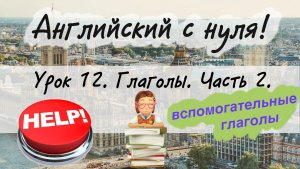 Английский с нуля!

Урок 12. Глаголы. Часть 2.

HELP!

вспомогательные глаголы